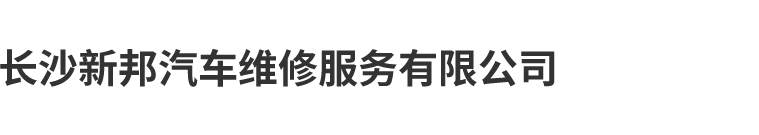 长沙新邦汽车维修服务有限公司